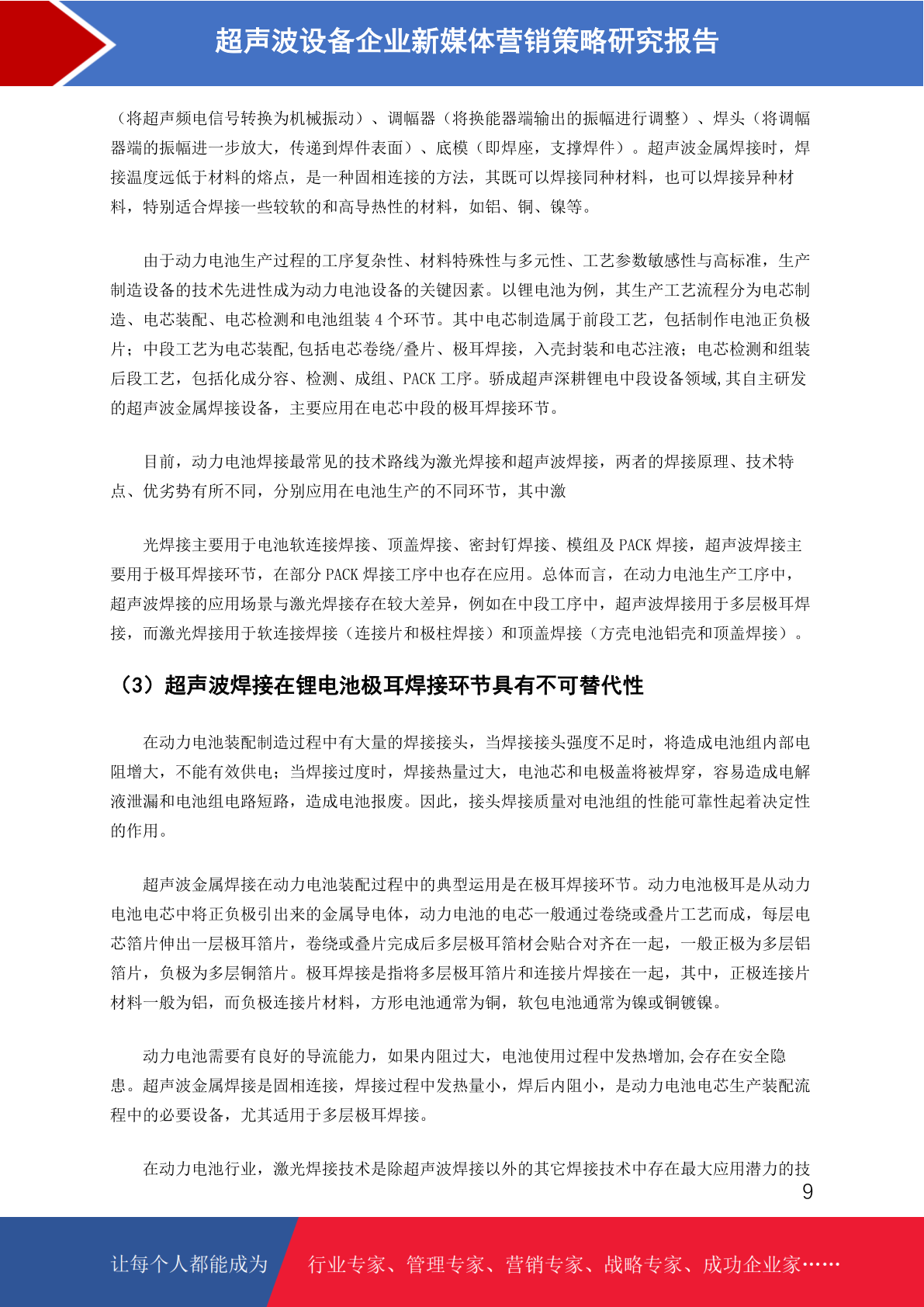 超声波设备企业新媒体营销策略研究报告

（将超声频电信号转换为机械振动）、调幅器（将换能器端输出的振幅进行调整）、焊头（将调幅器端的振幅进一步放大，传递到焊件表面）、底模（即焊座，支撑焊件）。超声波金属焊接时，焊接温度远低于材料的熔点，是一种固相连接的方法，其既可以焊接同种材料，也可以焊接异种材料，特别适合焊接一些较软的和高导热性的材料，如铝、铜、镍等。

由于动力电池生产过程的工序复杂性、材料特殊性与多元性、工艺参数敏感性与高标准，生产制造设备的技术先进性成为动力电池设备的关键因素。以锂电池为例，其生产工艺流程分为电芯制造、电芯装配、电芯检测和电池组装 4 个环节。其中电芯制造属于前段工艺，包括制作电池正负极片；中段工艺为电芯装配,包括电芯卷绕/叠片、极耳焊接，入壳封装和电芯注液；电芯检测和组装后段工艺，包括化成分容、检测、成组、PACK 工序。骄成超声深耕锂电中段设备领域,其自主研发的超声波金属焊接设备，主要应用在电芯中段的极耳焊接环节。

目前，动力电池焊接最常见的技术路线为激光焊接和超声波焊接，两者的焊接原理、技术特点、优劣势有所不同，分别应用在电池生产的不同环节，其中激

光焊接主要用于电池软连接焊接、顶盖焊接、密封钉焊接、模组及 PACK 焊接，超声波焊接主要用于极耳焊接环节，在部分 PACK 焊接工序中也存在应用。总体而言，在动力电池生产工序中，超声波焊接的应用场景与激光焊接存在较大差异，例如在中段工序中，超声波焊接用于多层极耳焊接，而激光焊接用于软连接焊接（连接片和极柱焊接）和顶盖焊接（方壳电池铝壳和顶盖焊接）。

（3）超声波焊接在锂电池极耳焊接环节具有不可替代性

在动力电池装配制造过程中有大量的焊接接头，当焊接接头强度不足时，将造成电池组内部电阻增大，不能有效供电；当焊接过度时，焊接热量过大，电池芯和电极盖将被焊穿，容易造成电解液泄漏和电池组电路短路，造成电池报废。因此，接头焊接质量对电池组的性能可靠性起着决定性的作用。

超声波金属焊接在动力电池装配过程中的典型运用是在极耳焊接环节。动力电池极耳是从动力电池电芯中将正负极引出来的金属导电体，动力电池的电芯一般通过卷绕或叠片工艺而成，每层电芯箔片伸出一层极耳箔片，卷绕或叠片完成后多层极耳箔材会贴合对齐在一起，一般正极为多层铝箔片，负极为多层铜箔片。极耳焊接是指将多层极耳箔片和连接片焊接在一起，其中，正极连接片材料一般为铝，而负极连接片材料，方形电池通常为铜，软包电池通常为镍或铜镀镍。

动力电池需要有良好的导流能力，如果内阻过大，电池使用过程中发热增加,会存在安全隐患。超声波金属焊接是固相连接，焊接过程中发热量小，焊后内阻小，是动力电池电芯生产装配流程中的必要设备，尤其适用于多层极耳焊接。

在动力电池行业，激光焊接技术是除超声波焊接以外的其它焊接技术中存在最大应用潜力的技

9

让每个人都能成为 行业专家、管理专家、营销专家、战略专家、成功企业家……